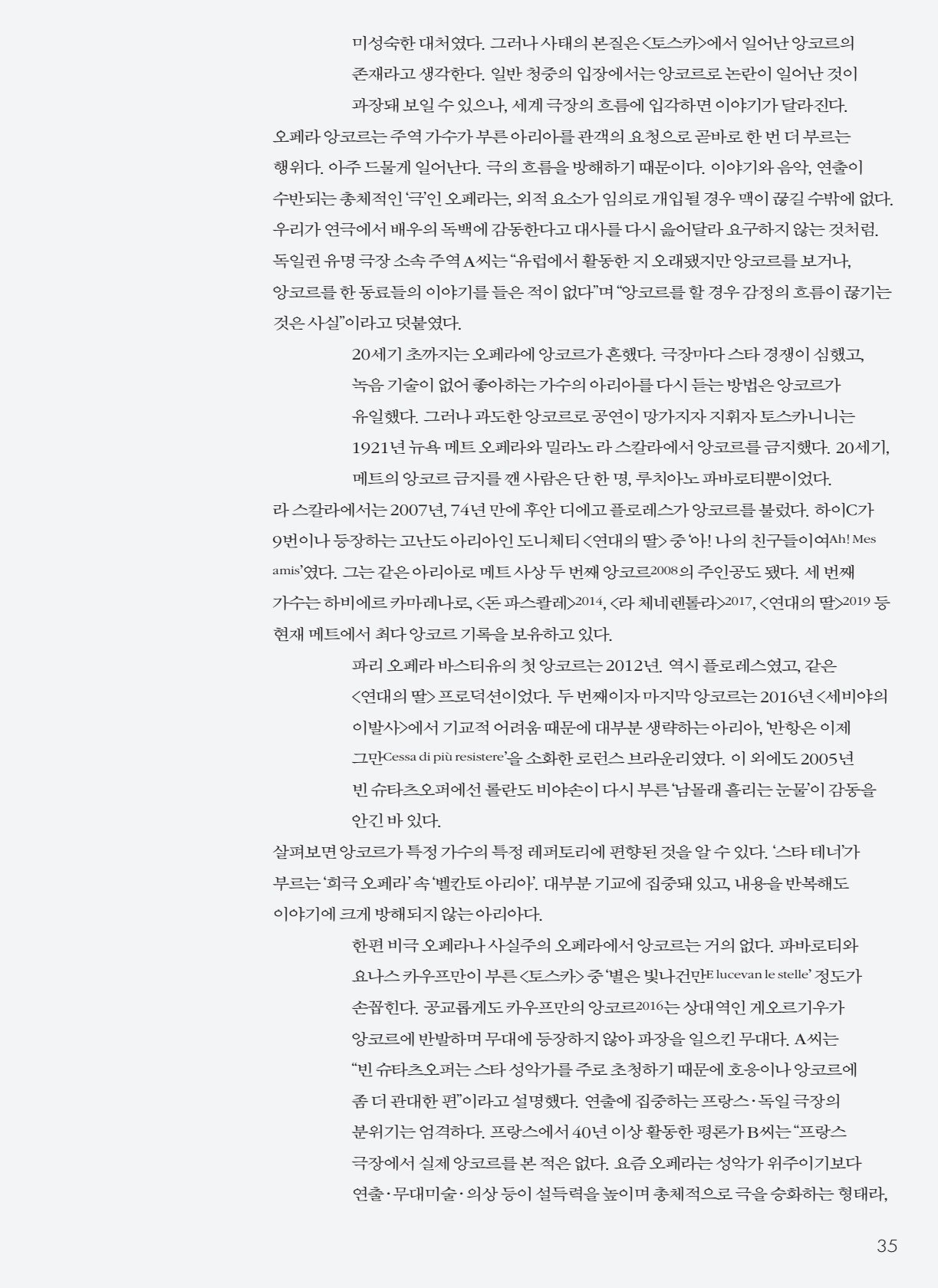 미성숙한 대처였다. 그러나 사태의 본질은 <토스카>에서 일어난 앙코르의 존재라고 생각한다. 일반 청중의 입장에서는 앙코르로 논란이 일어난 것이 과장돼 보일 수 있으나, 세계 극장의 흐름에 입각하면 이야기가 달라진다.

오페라 앙코르는 주역 가수가 부른 아리아를 관객의 요청으로 곧바로 한 번 더 부르는 행위다. 아주 드물게 일어난다. 극의 흐름을 방해하기 때문이다. 이야기와 음악, 연출이 수반되는 총체적인 '극'인 오페라는, 외적 요소가 임의로 개입될 경우 맥이 끊길 수밖에 없다. 우리가 연극에서 배우의 독백에 감동한다고 대사를 다시 읊어달라 요구하지 않는 것처럼. 독일권 유명 극장 소속 주역 A씨는 "유럽에서 활동한 지 오래됐지만 앙코르를 보거나, 앙코르를 한 동료들의 이야기를 들은 적이 없다"며 "앙코르를 할 경우 감정의 흐름이 끊기는 것은 사실"이라고 덧붙였다.

20세기 초까지는 오페라에 앙코르가 흔했다. 극장마다 스타 경쟁이 심했고, 녹음 기술이 없어 좋아하는 가수의 아리아를 다시 듣는 방법은 앙코르가 유일했다. 그러나 과도한 앙코르로 공연이 망가지자 지휘자 토스카니니는 1921년 뉴욕 메트 오페라와 밀라노 라 스칼라에서 앙코르를 금지했다. 20세기, 메트의 앙코르 금지를 깬 사람은 단 한 명, 루치아노 파바로티뿐이었다.

라 스칼라에서는 2007년, 74년 만에 후안 디에고 플로레스가 앙코르를 불렀다. 하이C가 9번이나 등장하는 고난도 아리아인 도니체티 <연대의 딸> 중 '아! 나의 친구들이여Ah! Mes amis'였다. 그는 같은 아리아로 메트 사상 두 번째 앙코르2008의 주인공도 됐다. 세 번째 가수는 하비에르 카마레나로, <돈 파스콸레>2014, <라 체네렌톨라>2017, <연대의 딸>2019 등 현재 메트에서 최다 앙코르 기록을 보유하고 있다.

파리 오페라 바스티유의 첫 앙코르는 2012년. 역시 플로레스였고, 같은 <연대의 딸> 프로덕션이었다. 두 번째이자 마지막 앙코르는 2016년 <세비야의 이발사>에서 기교적 어려움 때문에 대부분 생략하는 아리아, '반항은 이제 그만Cessa di più resistere'을 소화한 로런스 브라운리였다. 이 외에도 2005년 빈 슈타츠오퍼에선 롤란도 비야손이 다시 부른 '남몰래 흘리는 눈물'이 감동을 안긴 바 있다.

살펴보면 앙코르가 특정 가수의 특정 레퍼토리에 편향된 것을 알 수 있다. '스타 테너'가 부르는 '희극 오페라' 속 '벨칸토 아리아'. 대부분 기교에 집중돼 있고, 내용을 반복해도 이야기에 크게 방해되지 않는 아리아다.

한편 비극 오페라나 사실주의 오페라에서 앙코르는 거의 없다. 파바로티와 요나스 카우프만이 부른 <토스카> 중 '별은 빛나건만E lucevan le stelle' 정도가 손꼽힌다. 공교롭게도 카우프만의 앙코르2016는 상대역인 게오르기우가 앙코르에 반발하며 무대에 등장하지 않아 파장을 일으킨 무대다. A씨는 "빈 슈타츠오퍼는 스타 성악가를 주로 초청하기 때문에 호응이나 앙코르에 좀 더 관대한 편"이라고 설명했다. 연출에 집중하는 프랑스·독일 극장의 분위기는 엄격하다. 프랑스에서 40년 이상 활동한 평론가 B씨는 "프랑스 극장에서 실제 앙코르를 본 적은 없다. 요즘 오페라는 성악가 위주이기보다 연출·무대미술·의상 등이 설득력을 높이며 총체적으로 극을 승화하는 형태라,

35